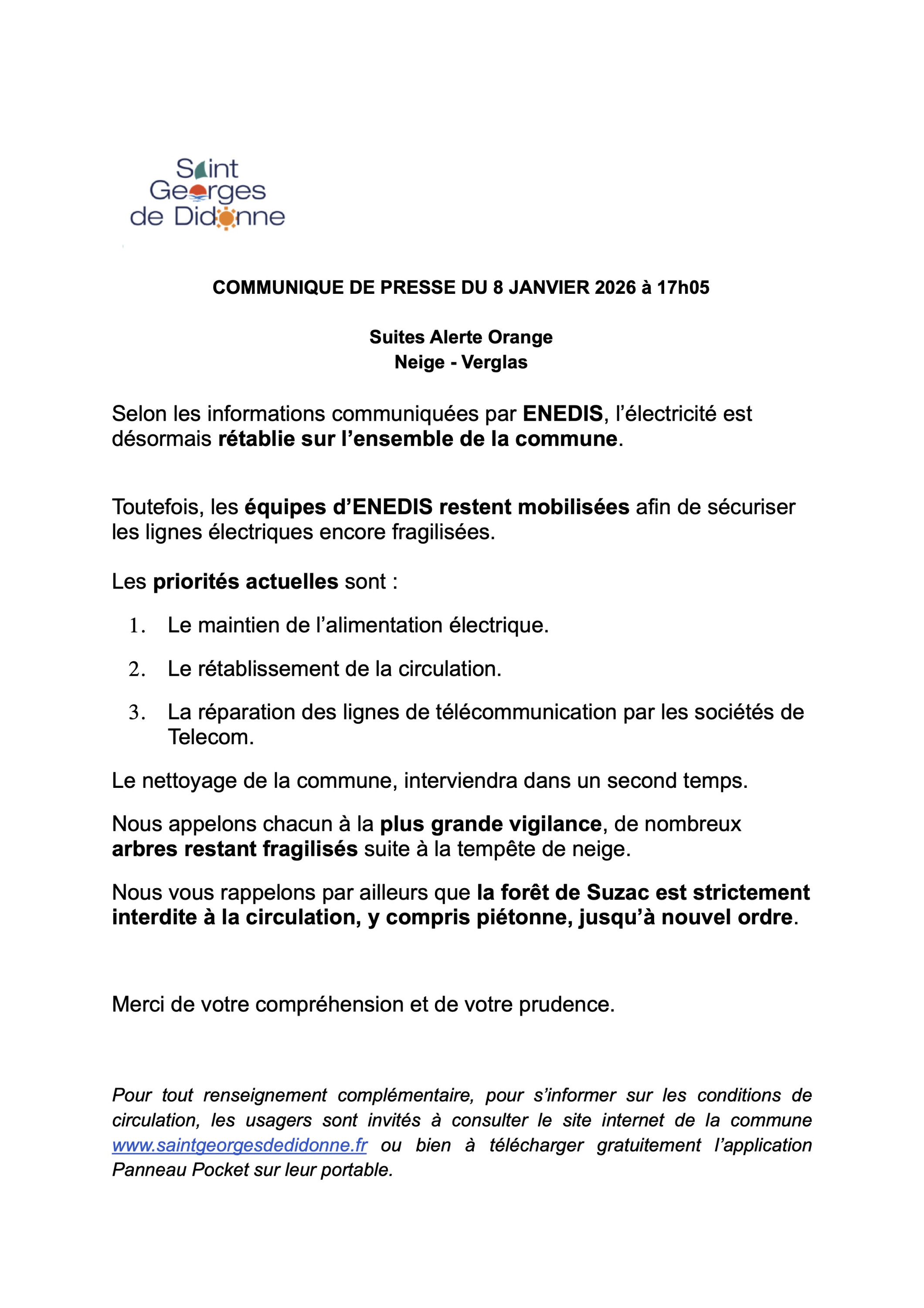 Saint Georges de Didonne

COMMUNIQUE DE PRESSE DU 8 JANVIER 2026 à 17h05

Suites Alerte Orange
Neige - Verglas

Selon les informations communiquées par ENEDIS, l'électricité est désormais rétablie sur l'ensemble de la commune.

Toutefois, les équipes d'ENEDIS restent mobilisées afin de sécuriser les lignes électriques encore fragilisées.

Les priorités actuelles sont :

1. Le maintien de l'alimentation électrique.
2. Le rétablissement de la circulation.
3. La réparation des lignes de télécommunication par les sociétés de Telecom.

Le nettoyage de la commune, interviendra dans un second temps.

Nous appelons chacun à la plus grande vigilance, de nombreux arbres restant fragilisés suite à la tempête de neige.

Nous vous rappelons par ailleurs que la forêt de Suzac est strictement interdite à la circulation, y compris piétonne, jusqu'à nouvel ordre.

Merci de votre compréhension et de votre prudence.

Pour tout renseignement complémentaire, pour s'informer sur les conditions de circulation, les usagers sont invités à consulter le site internet de la commune www.saintgeorgesdedidonne.fr ou bien à télécharger gratuitement l'application Panneau Pocket sur leur portable.